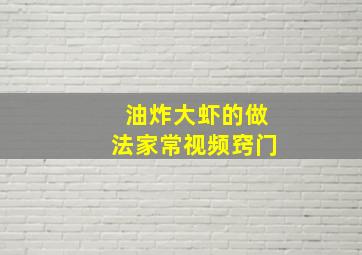 油炸大虾的做法家常视频窍门